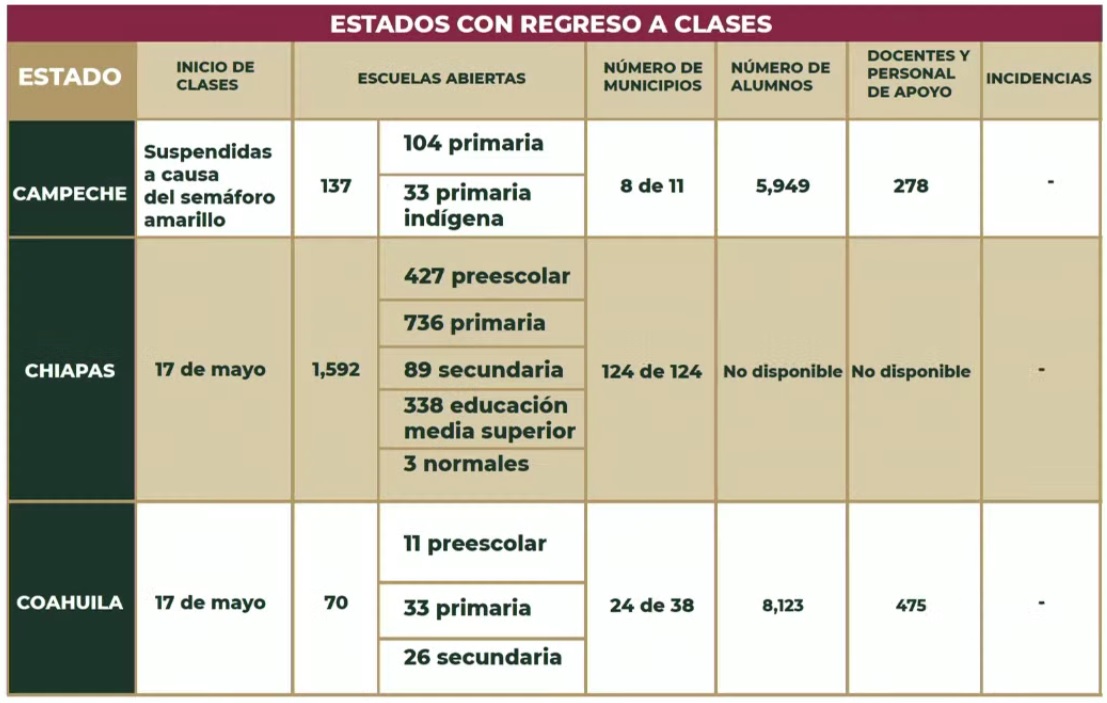 ESTADOS CON REGRESO A CLASES

| ESTADO | INICIO DE CLASES | ESCUELAS ABIERTAS | | NÚMERO DE MUNICIPIOS | NÚMERO DE ALUMNOS | DOCENTES Y PERSONAL DE APOYO | INCIDENCIAS |
|---|---|---|---|---|---|---|---|
| CAMPECHE | Suspendidas a causa del semáforo amarillo | 137 | 104 primaria | 8 de 11 | 5,949 | 278 | - |
| | | | 33 primaria indígena | | | | |
| CHIAPAS | 17 de mayo | 1,592 | 427 preescolar | 124 de 124 | No disponible | No disponible | - |
| | | | 736 primaria | | | | |
| | | | 89 secundaria | | | | |
| | | | 338 educación media superior | | | | |
| | | | 3 normales | | | | |
| COAHUILA | 17 de mayo | 70 | 11 preescolar | 24 de 38 | 8,123 | 475 | - |
| | | | 33 primaria | | | | |
| | | | 26 secundaria | | | | |